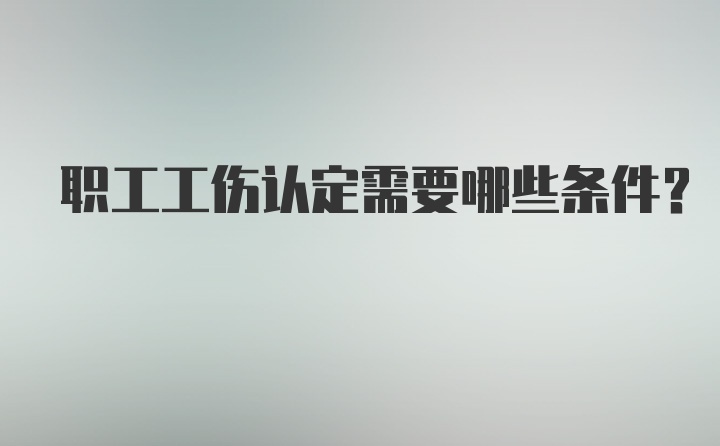 职工工伤认定需要哪些条件？